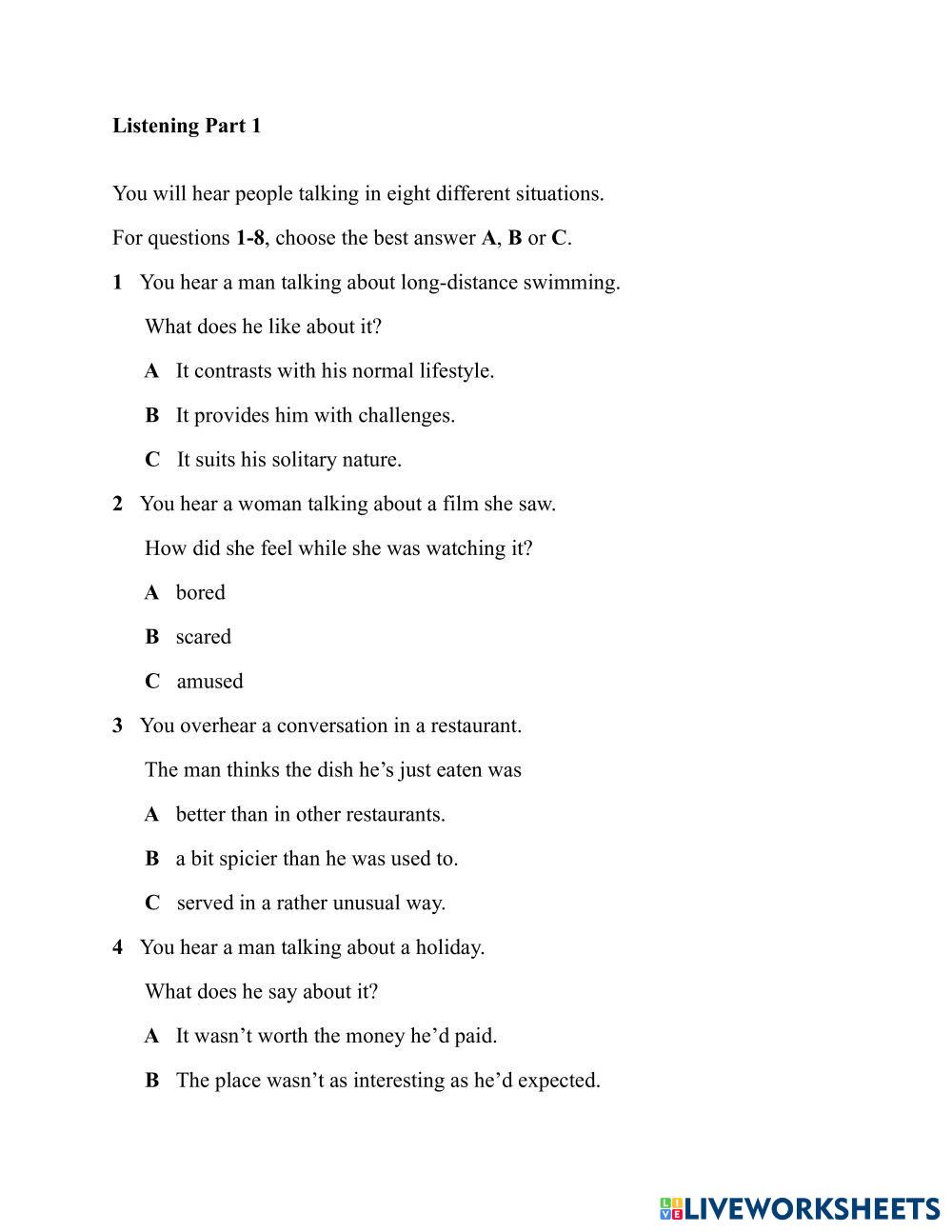 Listening Part 1

You will hear people talking in eight different situations.

For questions 1-8, choose the best answer A, B or C.

1 You hear a man talking about long-distance swimming.

What does he like about it?

A It contrasts with his normal lifestyle.

B It provides him with challenges.

C It suits his solitary nature.

2 You hear a woman talking about a film she saw.

How did she feel while she was watching it?

A bored

B scared

C amused

3 You overhear a conversation in a restaurant.

The man thinks the dish he's just eaten was

A better than in other restaurants.

B a bit spicier than he was used to.

C served in a rather unusual way.

4 You hear a man talking about a holiday.

What does he say about it?

A It wasn't worth the money he'd paid.

B The place wasn't as interesting as he'd expected.

LIVEWORKSHEETS